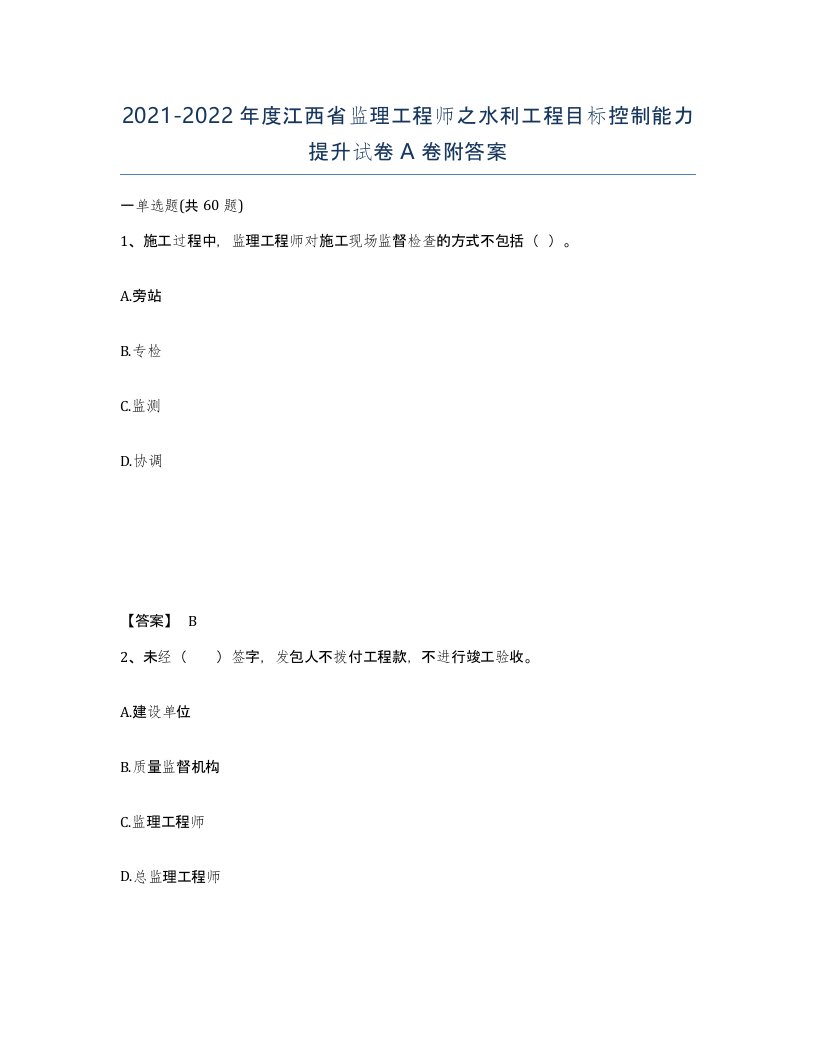 2021-2022年度江西省监理工程师之水利工程目标控制能力提升试卷A卷附答案

一单选题(共60题)

1、施工过程中，监理工程师对施工现场监督检查的方式不包括（ ）。

A.旁站

B.专检

C.监测

D.协调

【答案】 B

2、未经（　　）签字，发包人不拨付工程款，不进行竣工验收。

A.建设单位

B.质量监督机构

C.监理工程师

D.总监理工程师